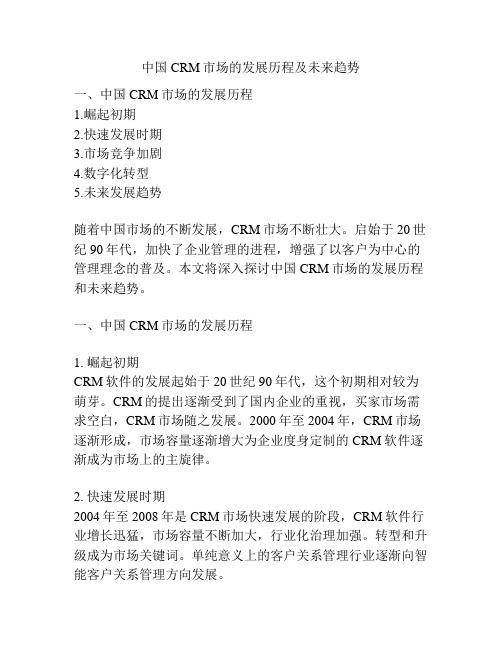 中国 CRM 市场的发展历程及未来趋势

一、中国 CRM 市场的发展历程
1.崛起初期
2.快速发展时期
3.市场竞争加剧
4.数字化转型
5.未来发展趋势

随着中国市场的不断发展，CRM 市场不断壮大。启始于 20 世纪 90 年代，加快了企业管理的进程，增强了以客户为中心的管理理念的普及。本文将深入探讨中国 CRM 市场的发展历程和未来趋势。

一、中国 CRM 市场的发展历程

1. 崛起初期
CRM 软件的发展起始于 20 世纪 90 年代，这个初期相对较为萌芽。CRM 的提出逐渐受到了国内企业的重视，买家市场需求空白，CRM 市场随之发展。2000 年至 2004 年，CRM 市场逐渐形成，市场容量逐渐增大为企业度身定制的 CRM 软件逐渐成为市场上的主旋律。

2. 快速发展时期
2004 年至 2008 年是 CRM 市场快速发展的阶段，CRM 软件行业增长迅猛，市场容量不断加大，行业化治理加强。转型和升级成为市场关键词。单纯意义上的客户关系管理行业逐渐向智能客户关系管理方向发展。